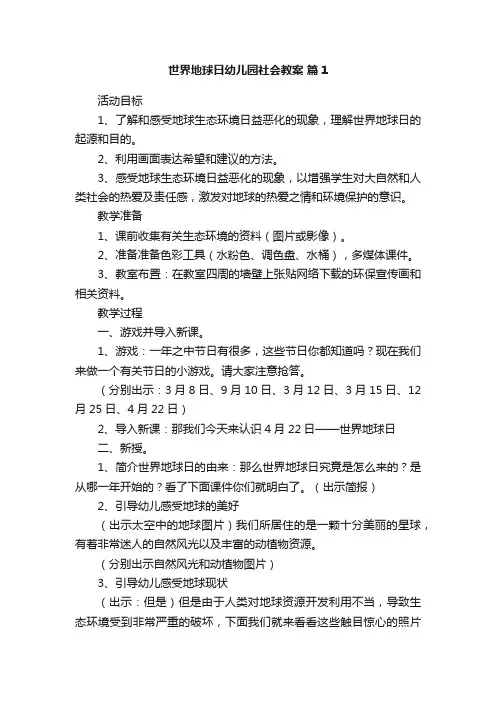 世界地球日幼儿园社会教案 篇1

活动目标

1、了解和感受地球生态环境日益恶化的现象，理解世界地球日的起源和目的。

2、利用画面表达希望和建议的方法。

3、感受地球生态环境日益恶化的现象，以增强学生对大自然和人类社会的热爱及责任感，激发对地球的热爱之情和环境保护的意识。

教学准备

1、课前收集有关生态环境的资料（图片或影像）。

2、准备准备色彩工具（水粉色、调色盘、水桶），多媒体课件。

3、教室布置：在教室四周的墙壁上张贴网络下载的环保宣传画和相关资料。

教学过程

一、游戏并导入新课。

1、游戏：一年之中节日有很多，这些节日你都知道吗？现在我们来做一个有关节日的小游戏。请大家注意抢答。

（分别出示：3月8日、9月10日、3月12日、3月15日、12月25日、4月22日）

2、导入新课：那我们今天来认识4月22日——世界地球日

二、新授。

1、简介世界地球日的由来：那么世界地球日究竟是怎么来的？是从哪一年开始的？看了下面课件你们就明白了。（出示简报）

2、引导幼儿感受地球的美好

（出示太空中的地球图片）我们所居住的是一颗十分美丽的星球，有着非常迷人的自然风光以及丰富的动植物资源。

（分别出示自然风光和动植物图片）

3、引导幼儿感受地球现状

（出示：但是）但是由于人类对地球资源开发利用不当，导致生态环境受到非常严重的破坏，下面我们就来看看这些触目惊心的照片